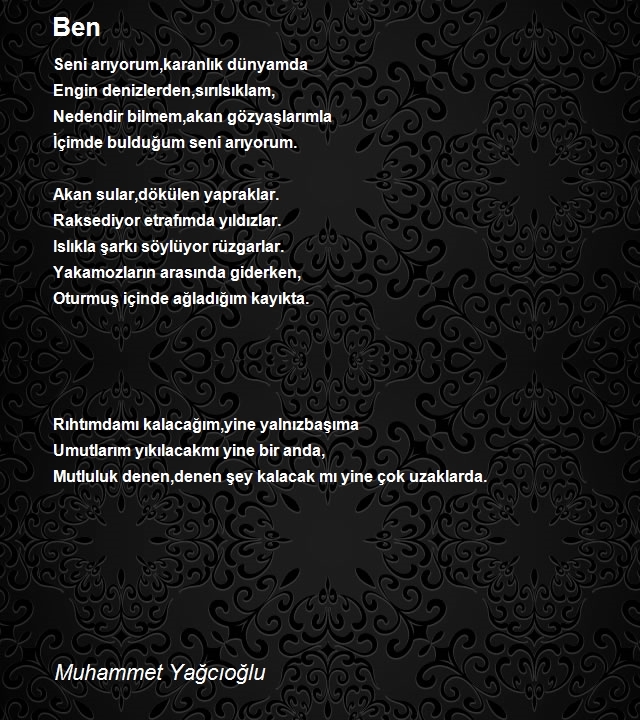 Ben

Seni arıyorum,karanlık dünyamda
Engin denizlerden,sırılsıklam,
Nedendir bilmem,akan gözyaşlarımla
İçimde bulduğum seni arıyorum.

Akan sular,dökülen yapraklar.
Raksediyor etrafımda yıldızlar.
Islıkla şarkı söylüyor rüzgarlar.
Yakamozların arasında giderken,
Oturmuş içinde ağladığım kayıkta.

Rıhtımdamı kalacağım,yine yalnızbaşıma
Umutlarım yıkılacakmı yine bir anda,
Mutluluk denen,denen şey kalacak mı yine çok uzaklarda.

Muhammet Yağcıoğlu